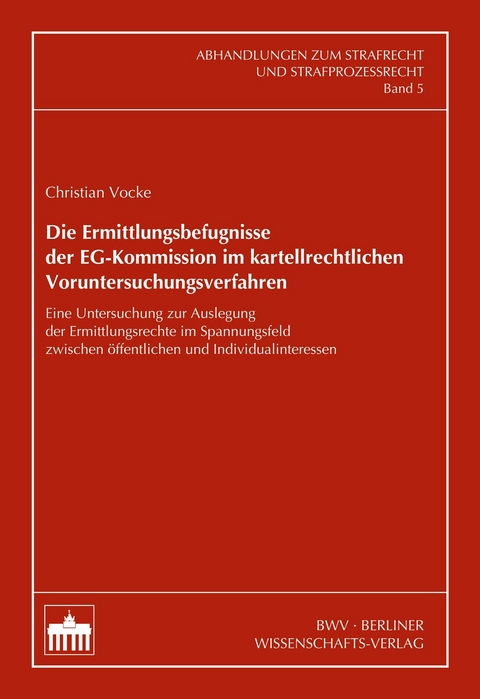 ABHANDLUNGEN ZUM STRAFRECHT
UND STRAFPROZESSRECHT
Band 5

Christian Vocke

Die Ermittlungsbefugnisse der EG-Kommission im kartellrechtlichen Voruntersuchungsverfahren

Eine Untersuchung zur Auslegung der Ermittlungsrechte im Spannungsfeld zwischen öffentlichen und Individualinteressen

BWV · BERLINER
WISSENSCHAFTS-VERLAG